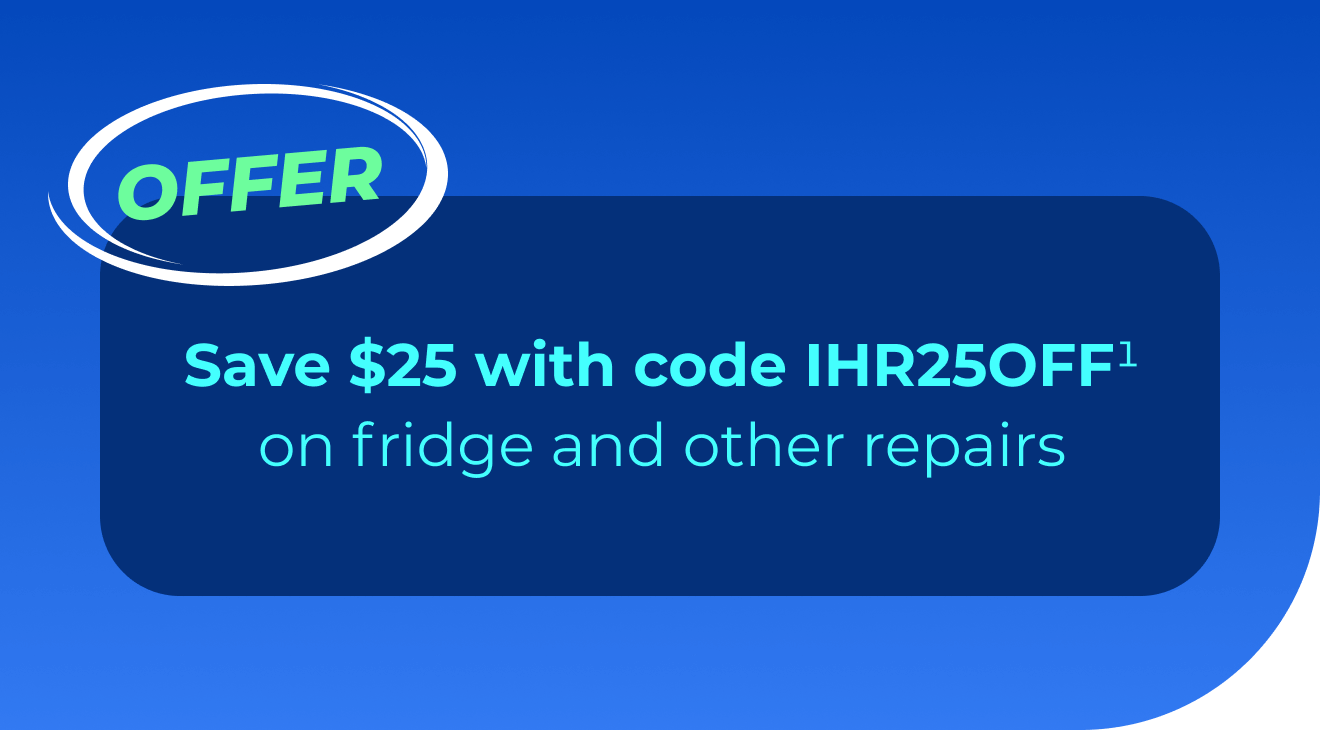 OFFER

Save \$25 with code IHR25OFF$^1$
on fridge and other repairs